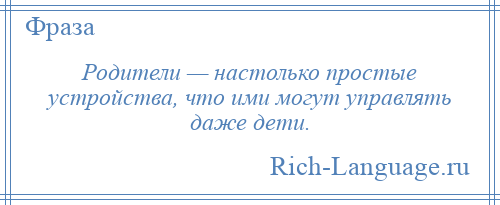 Фраза

Родители — настолько простые устройства, что ими могут управлять даже дети.

Rich-Language.ru